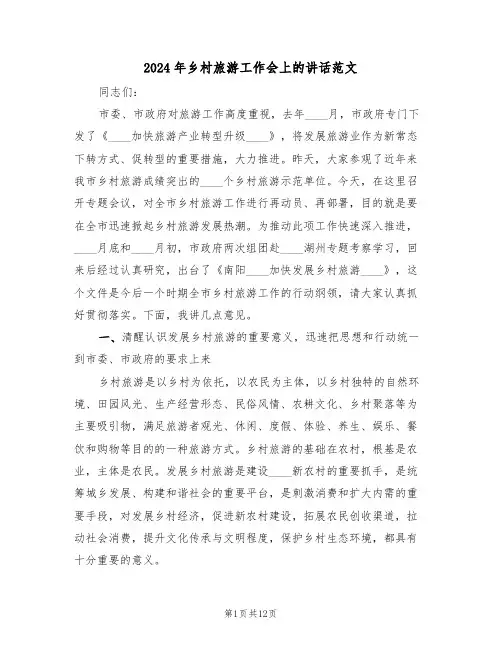 2024年乡村旅游工作会上的讲话范文

同志们：

市委、市政府对旅游工作高度重视，去年____月，市政府专门下发了《____加快旅游产业转型升级____》，将发展旅游业作为新常态下转方式、促转型的重要措施，大力推进。昨天，大家参观了近年来我市乡村旅游成绩突出的____个乡村旅游示范单位。今天，在这里召开专题会议，对全市乡村旅游工作进行再动员、再部署，目的就是要在全市迅速掀起乡村旅游发展热潮。为推动此项工作快速深入推进，____月底和____月初，市政府两次组团赴____湖州专题考察学习，回来后经过认真研究，出台了《南阳____加快发展乡村旅游____》，这个文件是今后一个时期全市乡村旅游工作的行动纲领，请大家认真抓好贯彻落实。下面，我讲几点意见。

一、清醒认识发展乡村旅游的重要意义，迅速把思想和行动统一到市委、市政府的要求上来

乡村旅游是以乡村为依托，以农民为主体，以乡村独特的自然环境、田园风光、生产经营形态、民俗风情、农耕文化、乡村聚落等为主要吸引物，满足旅游者观光、休闲、度假、体验、养生、娱乐、餐饮和购物等目的的一种旅游方式。乡村旅游的基础在农村，根基是农业，主体是农民。发展乡村旅游是建设____新农村的重要抓手，是统筹城乡发展、构建和谐社会的重要平台，是刺激消费和扩大内需的重要手段，对发展乡村经济，促进新农村建设，拓展农民创收渠道，拉动社会消费，提升文化传承与文明程度，保护乡村生态环境，都具有十分重要的意义。

第1页共12页